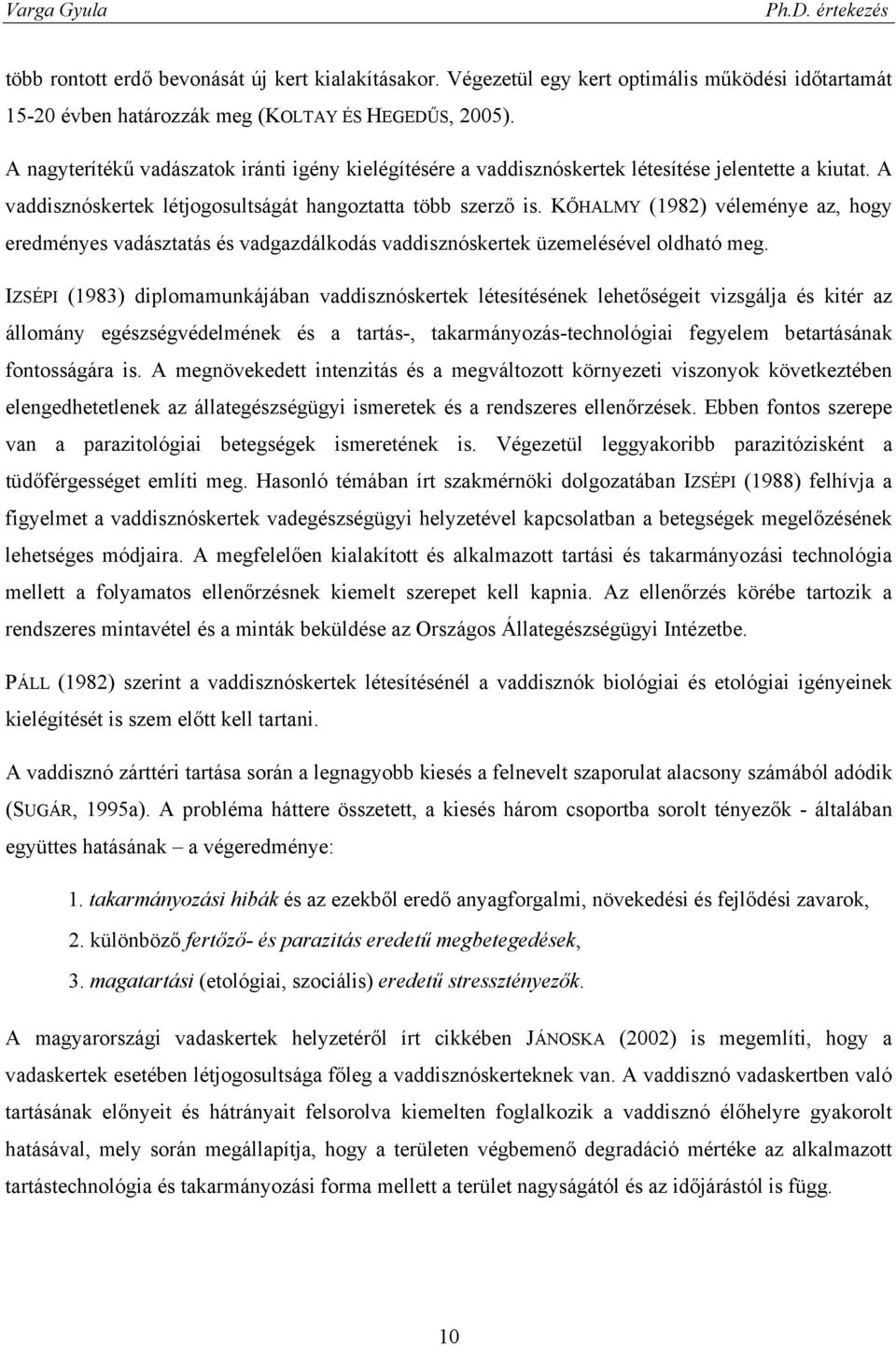 Varga Gyula Ph.D. értekezés

több rontott erdő bevonását új kert kialakításakor. Végezetül egy kert optimális működési időtartamát 15-20 évben határozzák meg (KOLTAY ÉS HEGEDŰS, 2005).

A nagyterítékű vadászatok iránti igény kielégítésére a vaddisznóskertek létesítése jelentette a kiutat. A vaddisznóskertek létjogosultságát hangoztatta több szerző is. KŐHALMY (1982) véleménye az, hogy eredményes vadásztatás és vadgazdálkodás vaddisznóskertek üzemelésével oldható meg.

IZSÉPI (1983) diplomamunkájában vaddisznóskertek létesítésének lehetőségeit vizsgálja és kitér az állomány egészségvédelmének és a tartás-, takarmányozás-technológiai fegyelem betartásának fontosságára is. A megnövekedett intenzitás és a megváltozott környezeti viszonyok következtében elengedhetetlenek az állategészségügyi ismeretek és a rendszeres ellenőrzések. Ebben fontos szerepe van a parazitológiai betegségek ismeretének is. Végezetül leggyakoribb parazitózisként a tüdőférgességet említi meg. Hasonló témában írt szakmérnöki dolgozatában IZSÉPI (1988) felhívja a figyelmet a vaddisznóskertek vadegészségügyi helyzetével kapcsolatban a betegségek megelőzésének lehetséges módjaira. A megfelelően kialakított és alkalmazott tartási és takarmányozási technológia mellett a folyamatos ellenőrzésnek kiemelt szerepet kell kapnia. Az ellenőrzés körébe tartozik a rendszeres mintavétel és a minták beküldése az Országos Állategészségügyi Intézetbe.

PÁLL (1982) szerint a vaddisznóskertek létesítésénél a vaddisznók biológiai és etológiai igényeinek kielégítését is szem előtt kell tartani.

A vaddisznó zárttéri tartása során a legnagyobb kiesés a felnevelt szaporulat alacsony számából adódik (SUGÁR, 1995a). A probléma háttere összetett, a kiesés három csoportba sorolt tényezők - általában együttes hatásának – a végeredménye:

1. takarmányozási hibák és az ezekből eredő anyagforgalmi, növekedési és fejlődési zavarok,
2. különböző fertőző- és parazitás eredetű megbetegedések,
3. magatartási (etológiai, szociális) eredetű stressztényezők.

A magyarországi vadaskertek helyzetéről írt cikkében JÁNOSKA (2002) is megemlíti, hogy a vadaskertek esetében létjogosultsága főleg a vaddisznóskerteknek van. A vaddisznó vadaskertben való tartásának előnyeit és hátrányait felsorolva kiemelten foglalkozik a vaddisznó élőhelyre gyakorolt hatásával, mely során megállapítja, hogy a területen végbemenő degradáció mértéke az alkalmazott tartástechnológia és takarmányozási forma mellett a terület nagyságától és az időjárástól is függ.

10